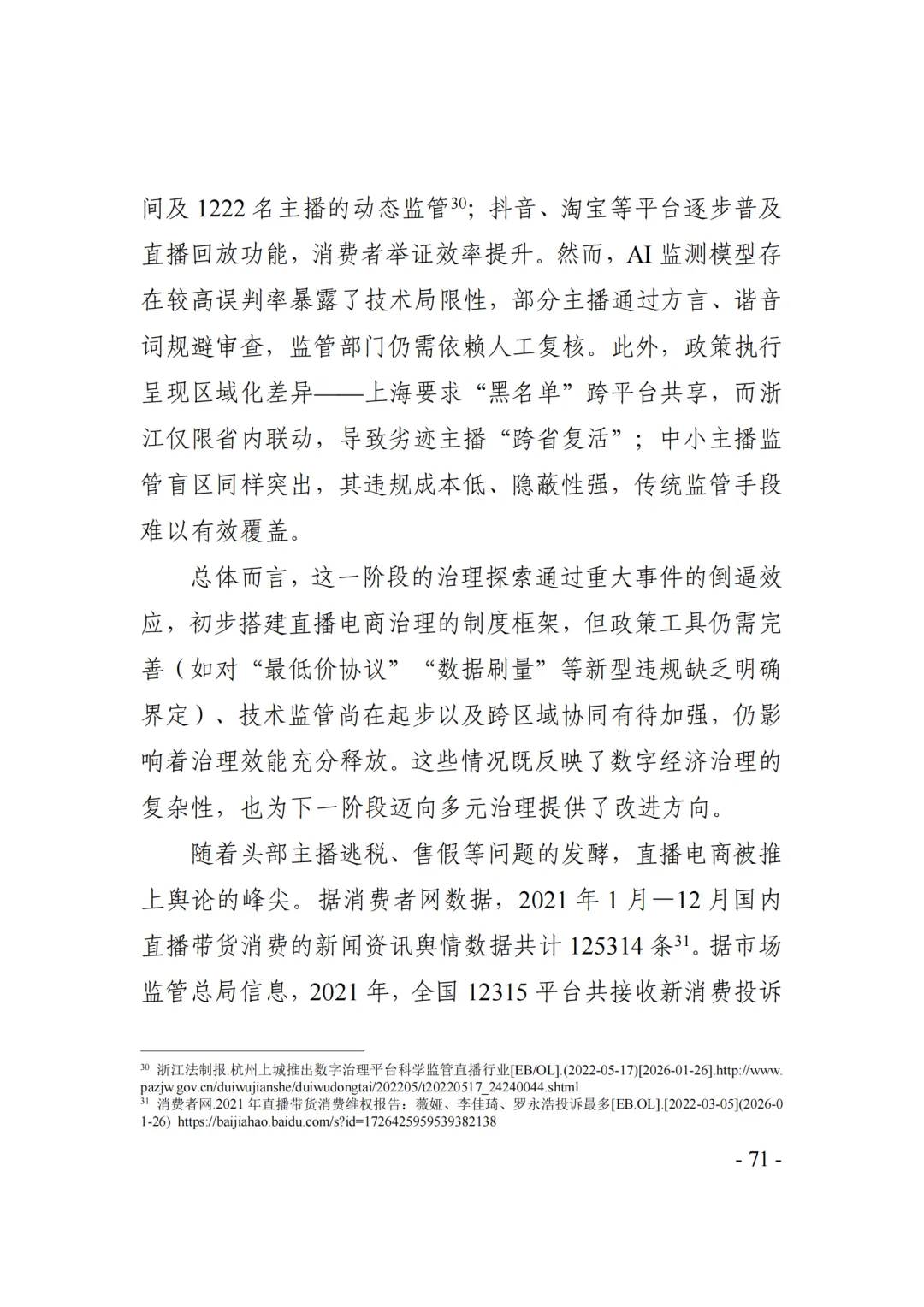 间及 1222 名主播的动态监管$^{30}$；抖音、淘宝等平台逐步普及直播回放功能，消费者举证效率提升。然而，AI 监测模型存在较高误判率暴露了技术局限性，部分主播通过方言、谐音词规避审查，监管部门仍需依赖人工复核。此外，政策执行呈现区域化差异——上海要求“黑名单”跨平台共享，而浙江仅限省内联动，导致劣迹主播“跨省复活”；中小主播监管盲区同样突出，其违规成本低、隐蔽性强，传统监管手段难以有效覆盖。

总体而言，这一阶段的治理探索通过重大事件的倒逼效应，初步搭建直播电商治理的制度框架，但政策工具仍需完善（如对“最低价协议”“数据刷量”等新型违规缺乏明确界定）、技术监管尚在起步以及跨区域协同有待加强，仍影响着治理效能充分释放。这些情况既反映了数字经济治理的复杂性，也为下一阶段迈向多元治理提供了改进方向。

随着头部主播逃税、售假等问题的发酵，直播电商被推上舆论的峰尖。据消费者网数据，2021 年 1 月—12 月国内直播带货消费的新闻资讯舆情数据共计 125314 条$^{31}$。据市场监管总局信息，2021 年，全国 12315 平台共接收新消费投诉

$^{30}$ 浙江法制报.杭州上城推出数字治理平台科学监管直播行业[EB/OL].(2022-05-17)[2026-01-26].http://www.pazjw.gov.cn/duiwujianshe/duiwudongtai/202205/t20220517_24240044.shtml
$^{31}$ 消费者网.2021 年直播带货消费维权报告：薇娅、李佳琦、罗永浩投诉最多[EB.OL].[2022-03-05](2026-01-26) https://baijiahao.baidu.com/s?id=1726425959539382138

- 71 -